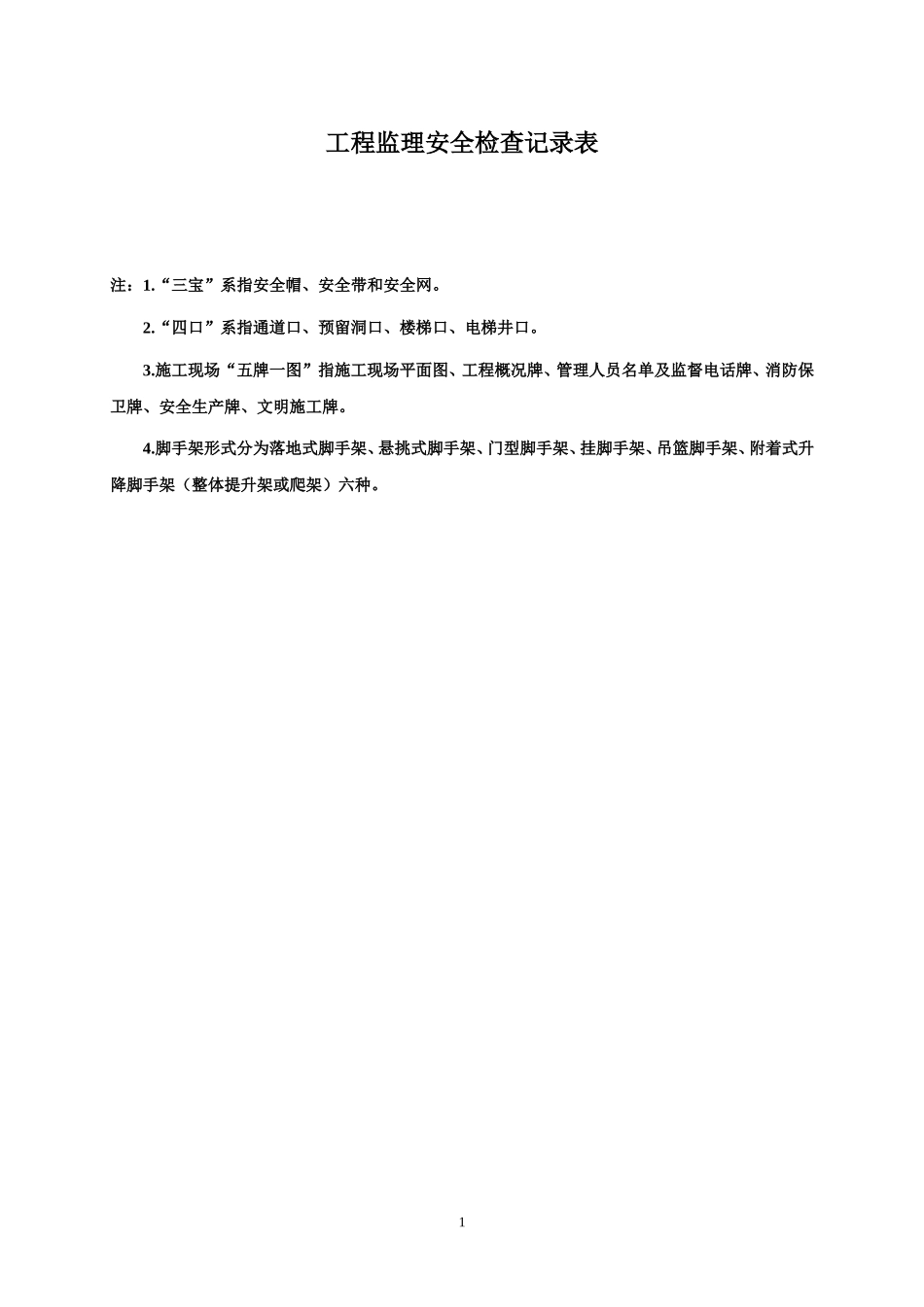 工程监理安全检查记录表

注：1.“三宝”系指安全帽、安全带和安全网。

2.“四口”系指通道口、预留洞口、楼梯口、电梯井口。

3.施工现场“五牌一图”指施工现场平面图、工程概况牌、管理人员名单及监督电话牌、消防保卫牌、安全生产牌、文明施工牌。

4.脚手架形式分为落地式脚手架、悬挑式脚手架、门型脚手架、挂脚手架、吊篮脚手架、附着式升降脚手架（整体提升架或爬架）六种。

1